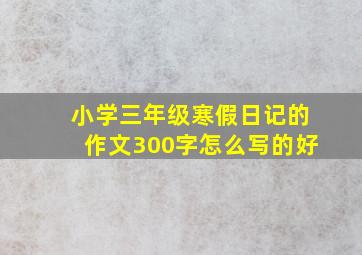 小学三年级寒假日记的作文300字怎么写的好